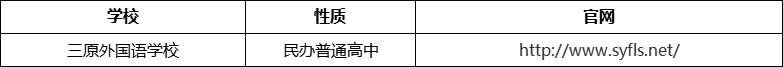 | 学校 | 性质 | 官网 |
|---|---|---|
| 三原外国语学校 | 民办普通高中 | http://www.syfls.net/ |